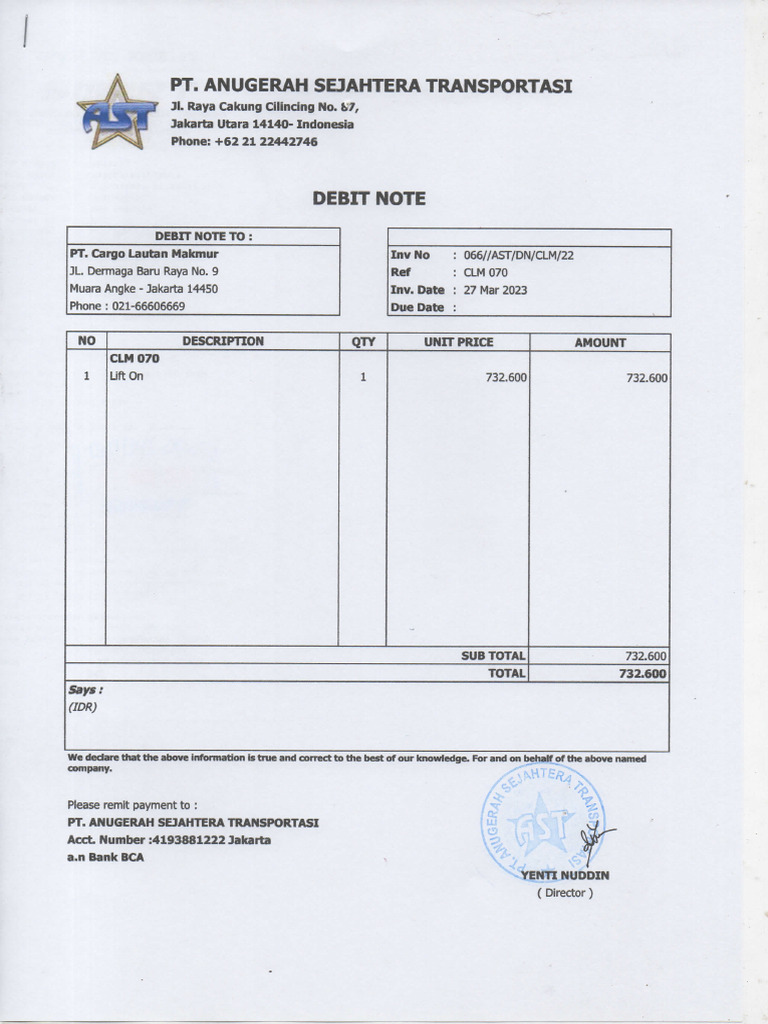 AST

PT. ANUGERAH SEJAHTERA TRANSPORTASI
Jl. Raya Cakung Cilincing No. 67,
Jakarta Utara 14140- Indonesia
Phone: +62 21 22442746

DEBIT NOTE

DEBIT NOTE TO :
PT. Cargo Lautan Makmur
JL. Dermaga Baru Raya No. 9
Muara Angke - Jakarta 14450
Phone : 021-66606669

Inv No : 066//AST/DN/CLM/22
Ref : CLM 070
Inv. Date : 27 Mar 2023
Due Date :

| NO | DESCRIPTION | QTY | UNIT PRICE | AMOUNT |
|---|---|---|---|---|
| | CLM 070 | | | |
| 1 | Lift On | 1 | 732.600 | 732.600 |
| | | | SUB TOTAL | 732.600 |
| | | | TOTAL | 732.600 |

Says :
(IDR)

We declare that the above information is true and correct to the best of our knowledge. For and on behalf of the above named company.

Please remit payment to :
PT. ANUGERAH SEJAHTERA TRANSPORTASI
Acct. Number :4193881222 Jakarta
a.n Bank BCA

PT. ANUGERAH SEJAHTERA TRANSPORTASI
AST

YENTI NUDDIN
( Director )